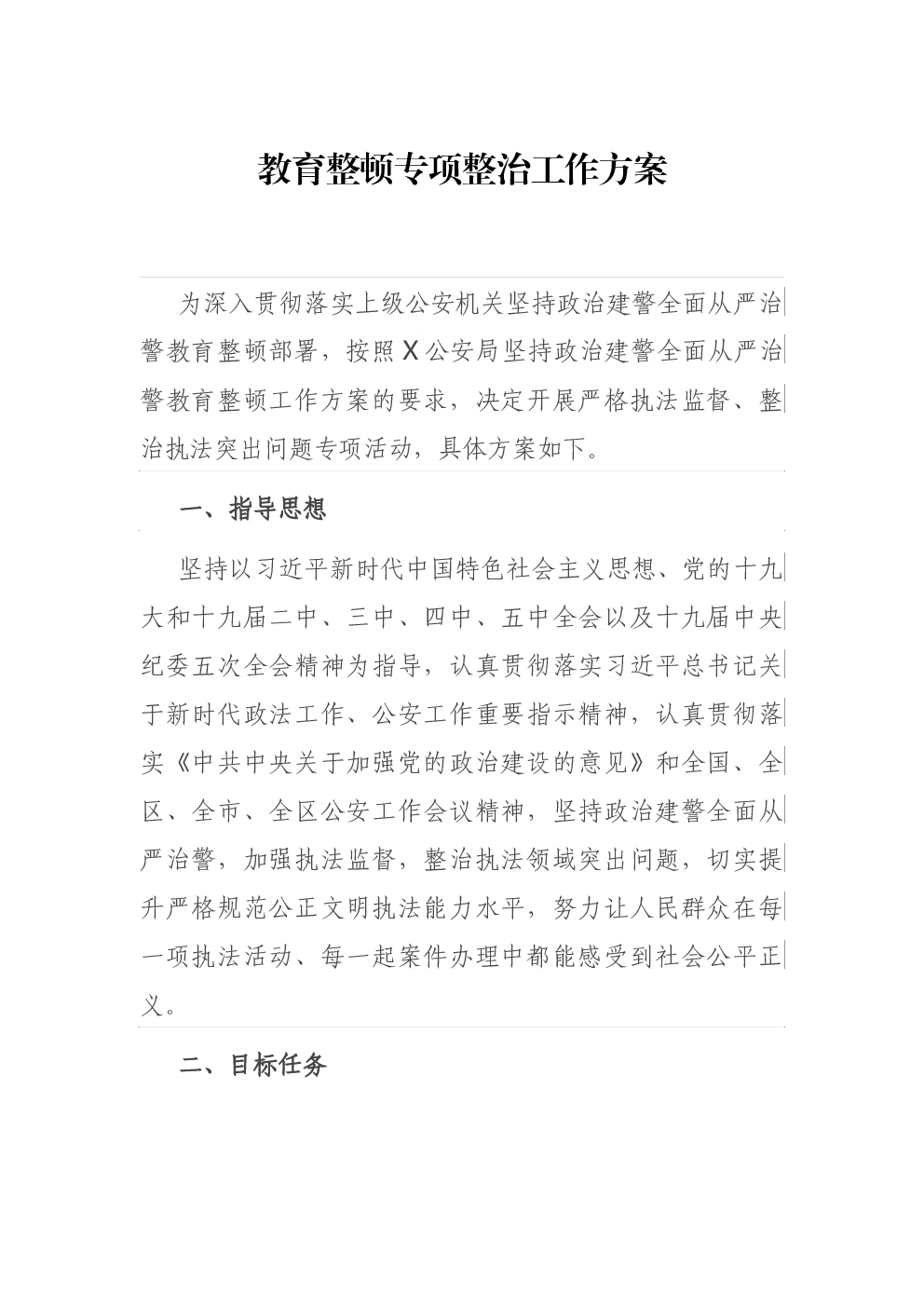 教育整顿专项整治工作方案

为深入贯彻落实上级公安机关坚持政治建警全面从严治警教育整顿部署，按照X公安局坚持政治建警全面从严治警教育整顿工作方案的要求，决定开展严格执法监督、整治执法突出问题专项活动，具体方案如下。

一、指导思想

坚持以习近平新时代中国特色社会主义思想、党的十九大和十九届二中、三中、四中、五中全会以及十九届中央纪委五次全会精神为指导，认真贯彻落实习近平总书记关于新时代政法工作、公安工作重要指示精神，认真贯彻落实《中共中央关于加强党的政治建设的意见》和全国、全区、全市、全区公安工作会议精神，坚持政治建警全面从严治警，加强执法监督，整治执法领域突出问题，切实提升严格规范公正文明执法能力水平，努力让人民群众在每一项执法活动、每一起案件办理中都能感受到社会公平正义。

二、目标任务